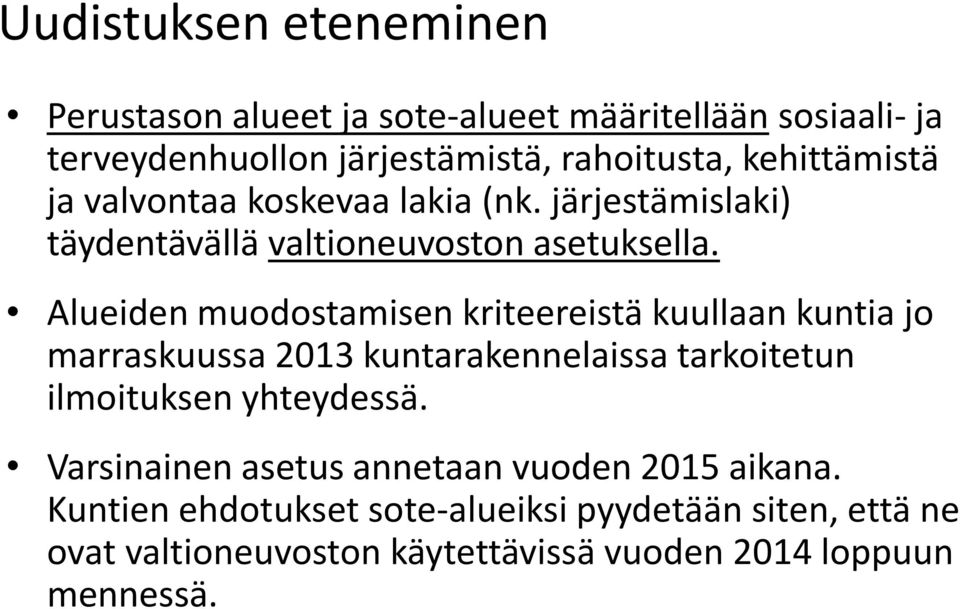 Uudistuksen eteneminen

• Perustason alueet ja sote-alueet määritellään sosiaali- ja terveydenhuollon järjestämistä, rahoitusta, kehittämistä ja valvontaa koskevaa lakia (nk. järjestämislaki) täydentävällä valtioneuvoston asetuksella.

• Alueiden muodostamisen kriteereistä kuullaan kuntia jo marraskuussa 2013 kuntarakennelaissa tarkoitetun ilmoituksen yhteydessä.

• Varsinainen asetus annetaan vuoden 2015 aikana. Kuntien ehdotukset sote-alueiksi pyydetään siten, että ne ovat valtioneuvoston käytettävissä vuoden 2014 loppuun mennessä.